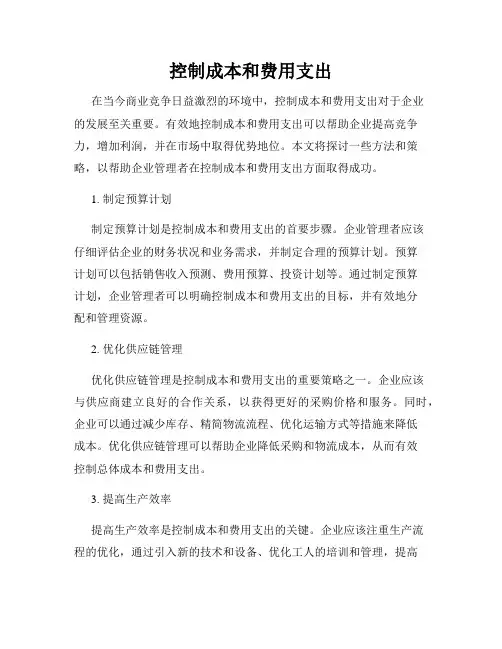 控制成本和费用支出

在当今商业竞争日益激烈的环境中，控制成本和费用支出对于企业的发展至关重要。有效地控制成本和费用支出可以帮助企业提高竞争力，增加利润，并在市场中取得优势地位。本文将探讨一些方法和策略，以帮助企业管理者在控制成本和费用支出方面取得成功。

1. 制定预算计划

制定预算计划是控制成本和费用支出的首要步骤。企业管理者应该仔细评估企业的财务状况和业务需求，并制定合理的预算计划。预算计划可以包括销售收入预测、费用预算、投资计划等。通过制定预算计划，企业管理者可以明确控制成本和费用支出的目标，并有效地分配和管理资源。

2. 优化供应链管理

优化供应链管理是控制成本和费用支出的重要策略之一。企业应该与供应商建立良好的合作关系，以获得更好的采购价格和服务。同时，企业可以通过减少库存、精简物流流程、优化运输方式等措施来降低成本。优化供应链管理可以帮助企业降低采购和物流成本，从而有效控制总体成本和费用支出。

3. 提高生产效率

提高生产效率是控制成本和费用支出的关键。企业应该注重生产流程的优化，通过引入新的技术和设备、优化工人的培训和管理，提高